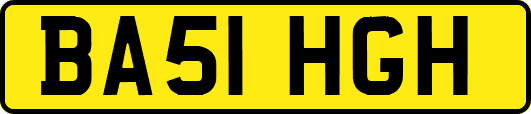 BA51 HGH